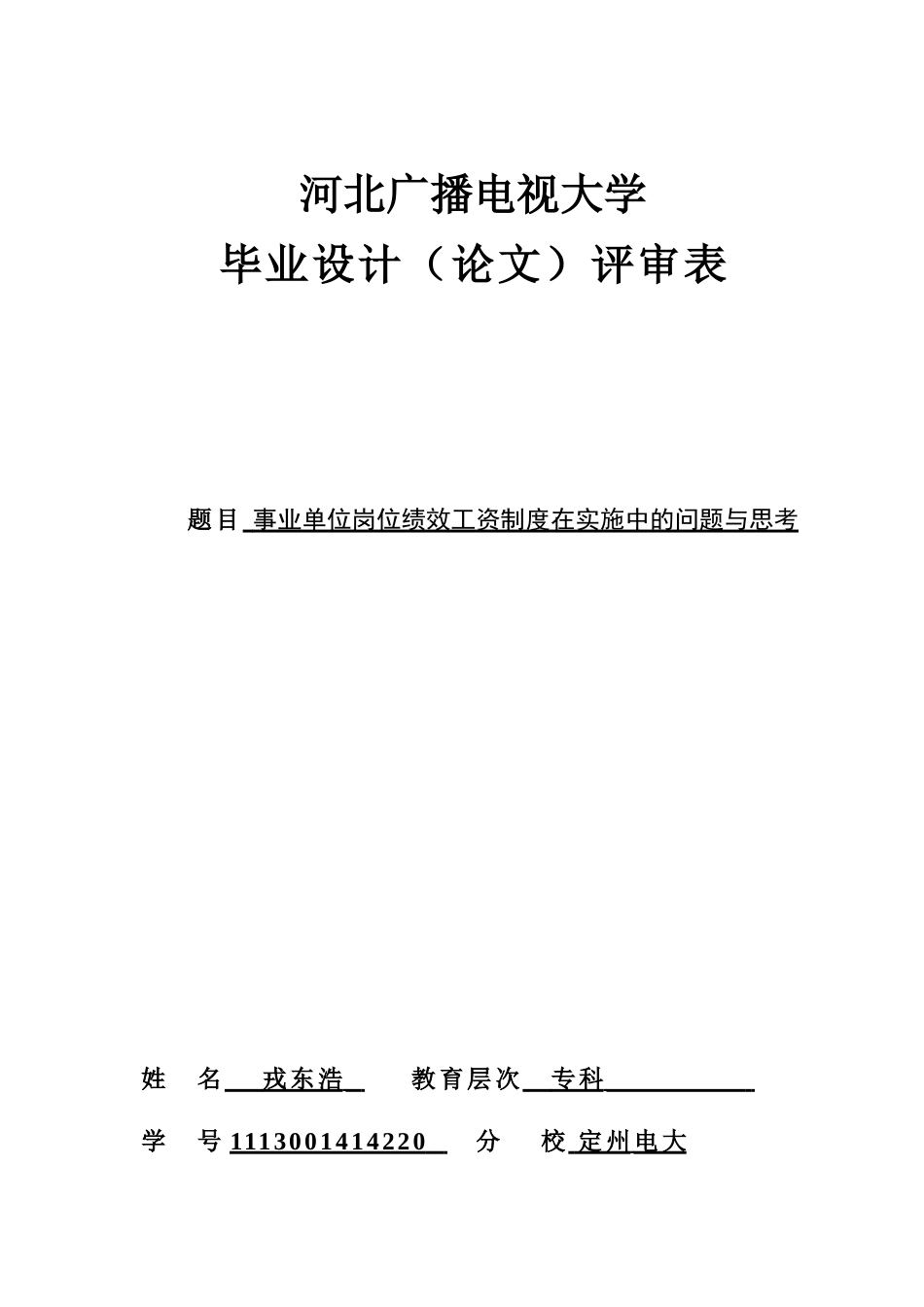 河北广播电视大学
毕业设计（论文）评审表

题目 事业单位岗位绩效工资制度在实施中的问题与思考

姓　名 戎东浩　　教育层次 专科

学　号 1113001414220　　分　校 定州电大